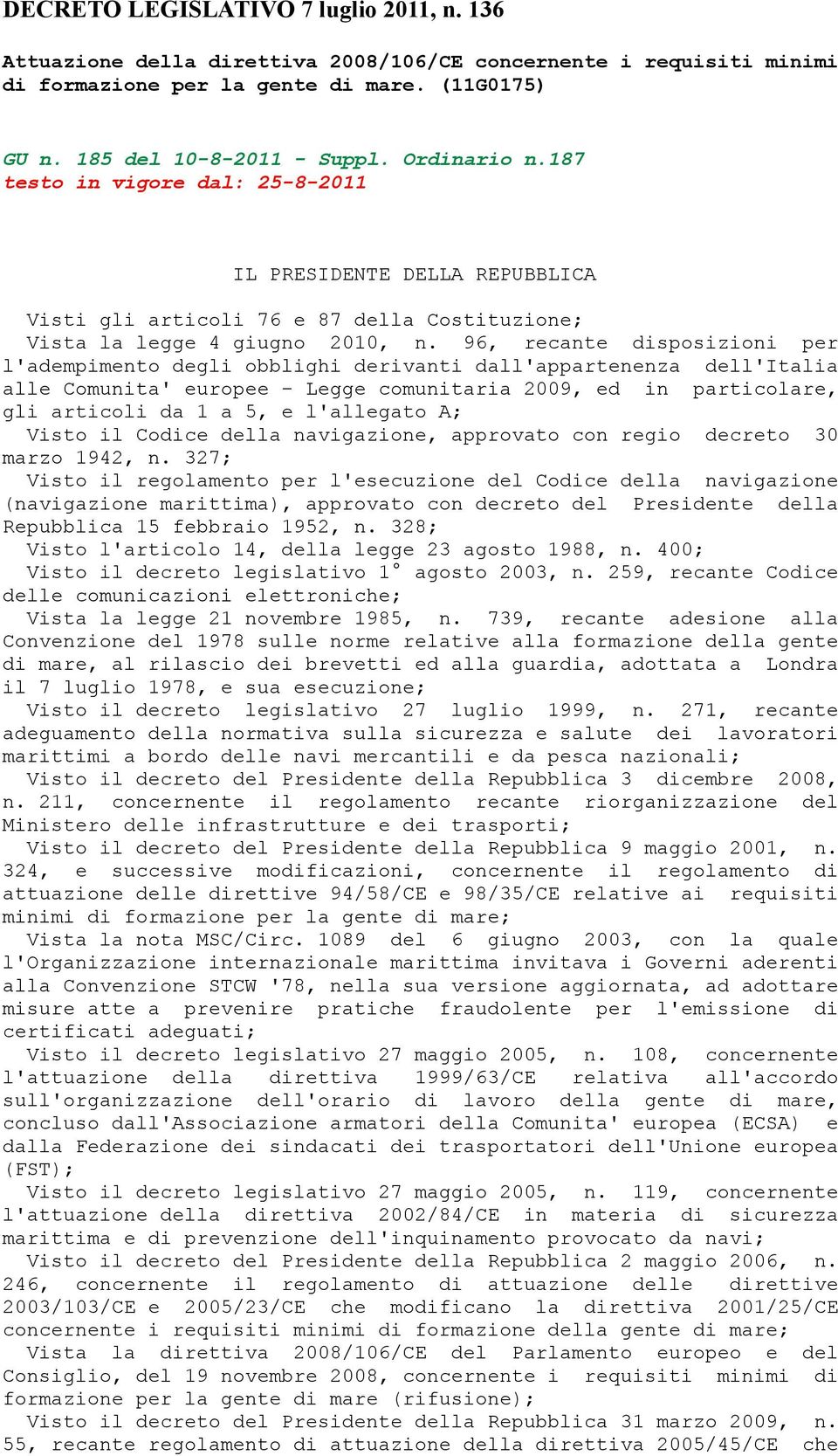 DECRETO LEGISLATIVO 7 luglio 2011, n. 136

Attuazione della direttiva 2008/106/CE concernente i requisiti minimi di formazione per la gente di mare. (11G0175)

GU n. 185 del 10-8-2011 - Suppl. Ordinario n.187
testo in vigore dal: 25-8-2011

IL PRESIDENTE DELLA REPUBBLICA

Visti gli articoli 76 e 87 della Costituzione;
Vista la legge 4 giugno 2010, n. 96, recante disposizioni per l'adempimento degli obblighi derivanti dall'appartenenza dell'Italia alle Comunita' europee - Legge comunitaria 2009, ed in particolare, gli articoli da 1 a 5, e l'allegato A;
Visto il Codice della navigazione, approvato con regio decreto 30 marzo 1942, n. 327;
Visto il regolamento per l'esecuzione del Codice della navigazione (navigazione marittima), approvato con decreto del Presidente della Repubblica 15 febbraio 1952, n. 328;
Visto l'articolo 14, della legge 23 agosto 1988, n. 400;
Visto il decreto legislativo 1° agosto 2003, n. 259, recante Codice delle comunicazioni elettroniche;
Vista la legge 21 novembre 1985, n. 739, recante adesione alla Convenzione del 1978 sulle norme relative alla formazione della gente di mare, al rilascio dei brevetti ed alla guardia, adottata a Londra il 7 luglio 1978, e sua esecuzione;
Visto il decreto legislativo 27 luglio 1999, n. 271, recante adeguamento della normativa sulla sicurezza e salute dei lavoratori marittimi a bordo delle navi mercantili e da pesca nazionali;
Visto il decreto del Presidente della Repubblica 3 dicembre 2008, n. 211, concernente il regolamento recante riorganizzazione del Ministero delle infrastrutture e dei trasporti;
Visto il decreto del Presidente della Repubblica 9 maggio 2001, n. 324, e successive modificazioni, concernente il regolamento di attuazione delle direttive 94/58/CE e 98/35/CE relative ai requisiti minimi di formazione per la gente di mare;
Vista la nota MSC/Circ. 1089 del 6 giugno 2003, con la quale l'Organizzazione internazionale marittima invitava i Governi aderenti alla Convenzione STCW '78, nella sua versione aggiornata, ad adottare misure atte a prevenire pratiche fraudolente per l'emissione di certificati adeguati;
Visto il decreto legislativo 27 maggio 2005, n. 108, concernente l'attuazione della direttiva 1999/63/CE relativa all'accordo sull'organizzazione dell'orario di lavoro della gente di mare, concluso dall'Associazione armatori della Comunita' europea (ECSA) e dalla Federazione dei sindacati dei trasportatori dell'Unione europea (FST);
Visto il decreto legislativo 27 maggio 2005, n. 119, concernente l'attuazione della direttiva 2002/84/CE in materia di sicurezza marittima e di prevenzione dell'inquinamento provocato da navi;
Visto il decreto del Presidente della Repubblica 2 maggio 2006, n. 246, concernente il regolamento di attuazione delle direttive 2003/103/CE e 2005/23/CE che modificano la direttiva 2001/25/CE concernente i requisiti minimi di formazione della gente di mare;
Vista la direttiva 2008/106/CE del Parlamento europeo e del Consiglio, del 19 novembre 2008, concernente i requisiti minimi di formazione per la gente di mare (rifusione);
Visto il decreto del Presidente della Repubblica 31 marzo 2009, n. 55, recante regolamento di attuazione della direttiva 2005/45/CE che